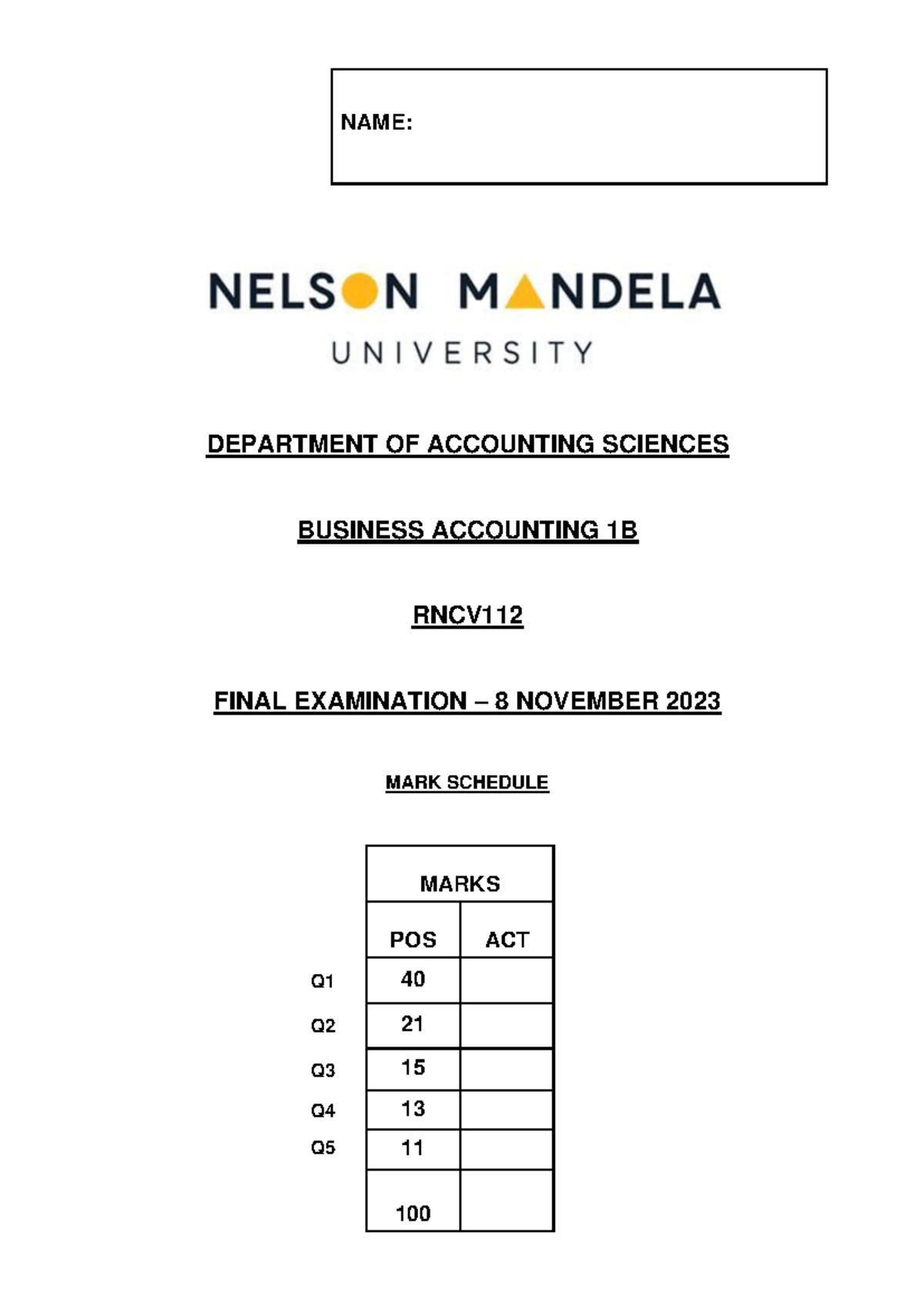 NAME:

NELSON MANDELA
UNIVERSITY

DEPARTMENT OF ACCOUNTING SCIENCES

BUSINESS ACCOUNTING 1B

RNCV112

FINAL EXAMINATION – 8 NOVEMBER 2023

MARK SCHEDULE

| | MARKS | |
|---|---|---|
| | POS | ACT |
| Q1 | 40 | |
| Q2 | 21 | |
| Q3 | 15 | |
| Q4 | 13 | |
| Q5 | 11 | |
| | 100 | |